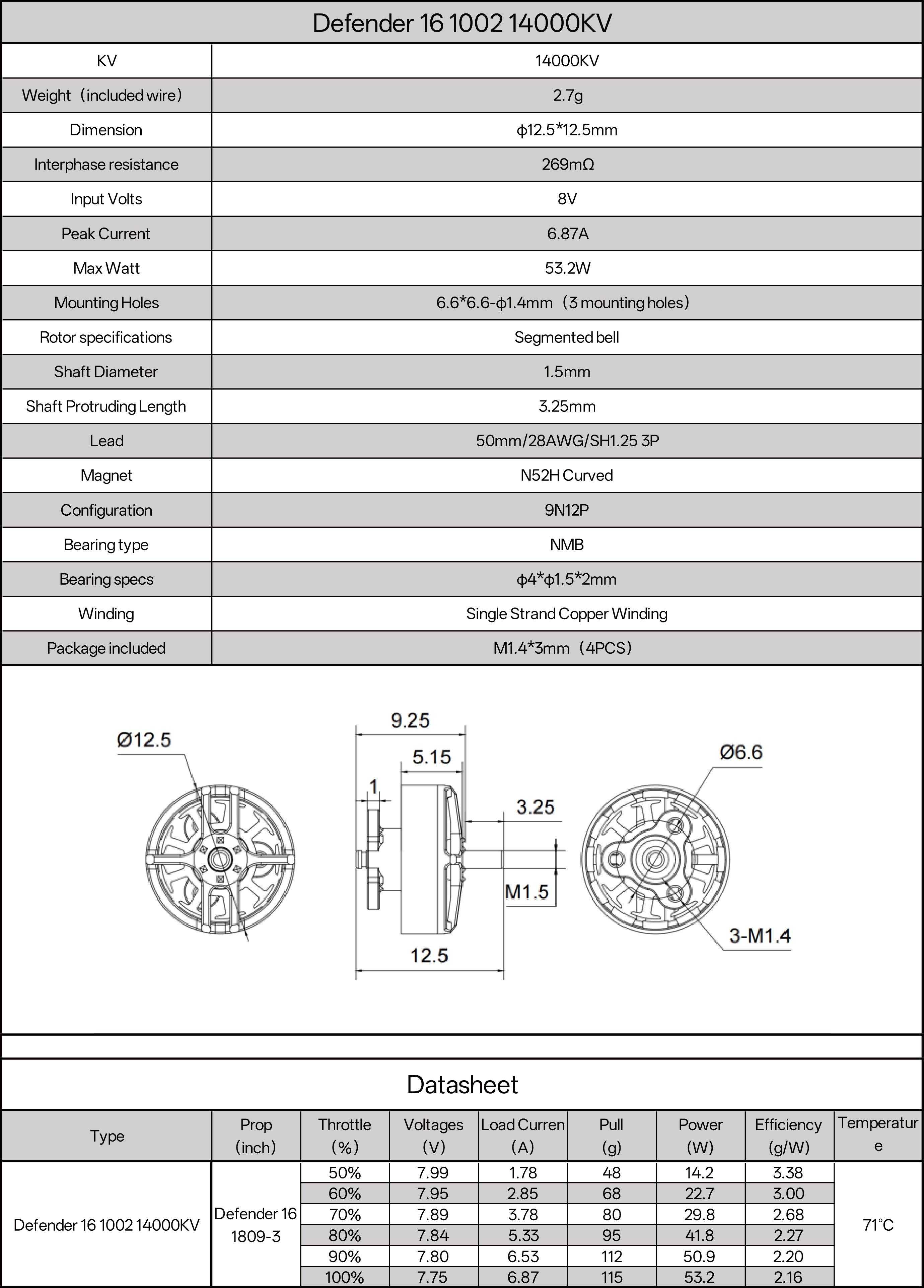 Defender 16 1002 14000KV

| KV | 14000KV |
|---|---|
| Weight（included wire） | 2.7g |
| Dimension | ϕ12.5*12.5mm |
| Interphase resistance | 269mΩ |
| Input Volts | 8V |
| Peak Current | 6.87A |
| Max Watt | 53.2W |
| Mounting Holes | 6.6*6.6-ϕ1.4mm（3 mounting holes） |
| Rotor specifications | Segmented bell |
| Shaft Diameter | 1.5mm |
| Shaft Protruding Length | 3.25mm |
| Lead | 50mm/28AWG/SH1.25 3P |
| Magnet | N52H Curved |
| Configuration | 9N12P |
| Bearing type | NMB |
| Bearing specs | ϕ4*ϕ1.5*2mm |
| Winding | Single Strand Copper Winding |
| Package included | M1.4*3mm（4PCS） |

Ø12.5
9.25
5.15
1
3.25
M1.5
12.5
Ø6.6
3-M1.4

Datasheet

| Type | Prop (inch) | Throttle (%) | Voltages (V) | Load Curren (A) | Pull (g) | Power (W) | Efficiency (g/W) | Temperature |
|---|---|---|---|---|---|---|---|---|
| Defender 16 1002 14000KV | Defender 16 1809-3 | 50% | 7.99 | 1.78 | 48 | 14.2 | 3.38 | 71°C |
| | | 60% | 7.95 | 2.85 | 68 | 22.7 | 3.00 | |
| | | 70% | 7.89 | 3.78 | 80 | 29.8 | 2.68 | |
| | | 80% | 7.84 | 5.33 | 95 | 41.8 | 2.27 | |
| | | 90% | 7.80 | 6.53 | 112 | 50.9 | 2.20 | |
| | | 100% | 7.75 | 6.87 | 115 | 53.2 | 2.16 | |